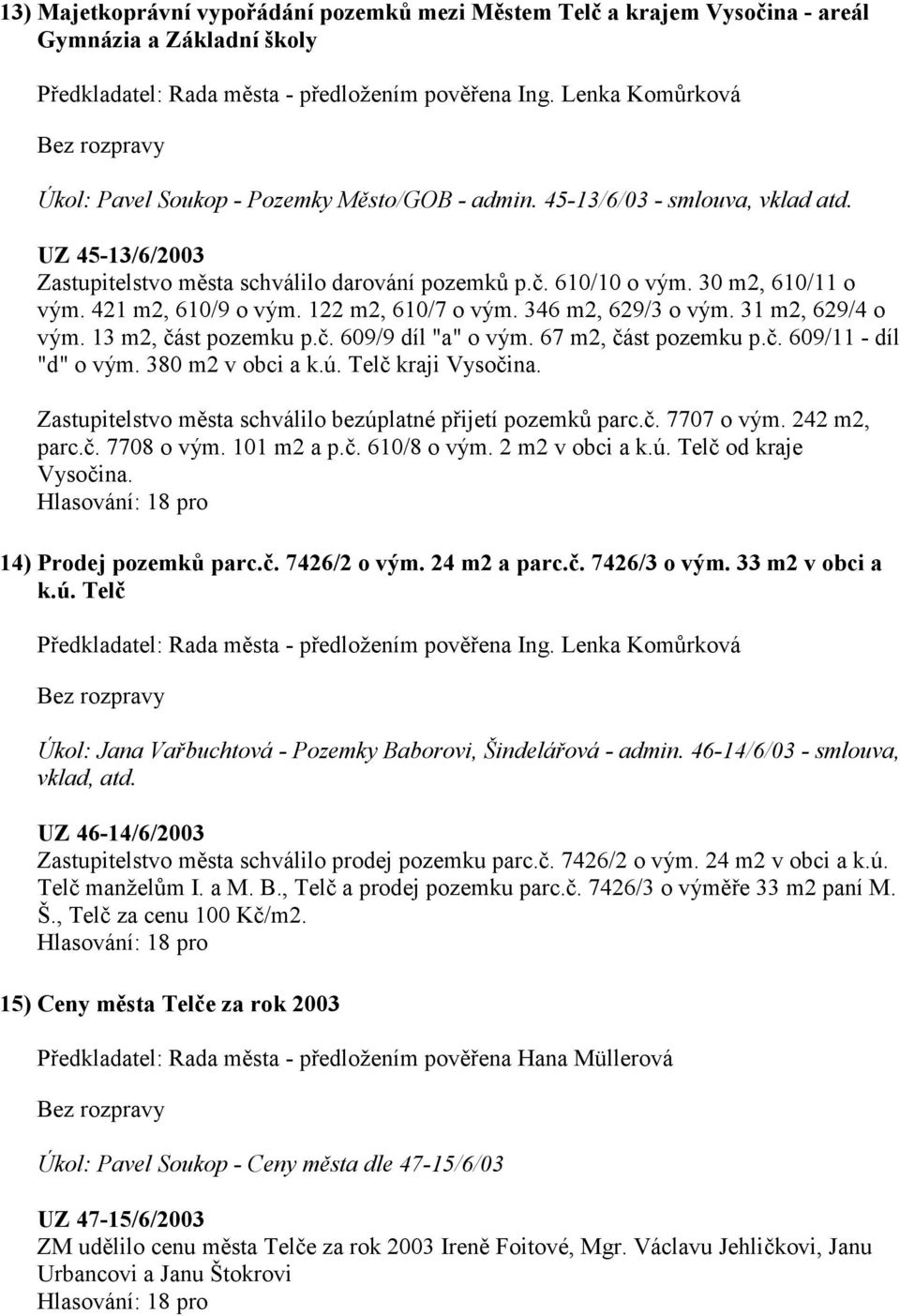 13) Majetkoprávní vypořádání pozemků mezi Městem Telč a krajem Vysočina - areál Gymnázia a Základní školy

Předkladatel: Rada města - předložením pověřena Ing. Lenka Komůrková

Bez rozpravy

Úkol: Pavel Soukop - Pozemky Město/GOB - admin. 45-13/6/03 - smlouva, vklad atd.

UZ 45-13/6/2003
Zastupitelstvo města schválilo darování pozemků p.č. 610/10 o vým. 30 m2, 610/11 o vým. 421 m2, 610/9 o vým. 122 m2, 610/7 o vým. 346 m2, 629/3 o vým. 31 m2, 629/4 o vým. 13 m2, část pozemku p.č. 609/9 díl "a" o vým. 67 m2, část pozemku p.č. 609/11 - díl "d" o vým. 380 m2 v obci a k.ú. Telč kraji Vysočina.

Zastupitelstvo města schválilo bezúplatné přijetí pozemků parc.č. 7707 o vým. 242 m2, parc.č. 7708 o vým. 101 m2 a p.č. 610/8 o vým. 2 m2 v obci a k.ú. Telč od kraje Vysočina.
Hlasování: 18 pro

14) Prodej pozemků parc.č. 7426/2 o vým. 24 m2 a parc.č. 7426/3 o vým. 33 m2 v obci a k.ú. Telč

Předkladatel: Rada města - předložením pověřena Ing. Lenka Komůrková

Bez rozpravy

Úkol: Jana Vařbuchtová - Pozemky Baborovi, Šindelářová - admin. 46-14/6/03 - smlouva, vklad, atd.

UZ 46-14/6/2003
Zastupitelstvo města schválilo prodej pozemku parc.č. 7426/2 o vým. 24 m2 v obci a k.ú. Telč manželům I. a M. B., Telč a prodej pozemku parc.č. 7426/3 o výměře 33 m2 paní M. Š., Telč za cenu 100 Kč/m2.
Hlasování: 18 pro

15) Ceny města Telče za rok 2003

Předkladatel: Rada města - předložením pověřena Hana Müllerová

Bez rozpravy

Úkol: Pavel Soukop - Ceny města dle 47-15/6/03

UZ 47-15/6/2003
ZM udělilo cenu města Telče za rok 2003 Ireně Foitové, Mgr. Václavu Jehličkovi, Janu Urbancovi a Janu Štokrovi
Hlasování: 18 pro